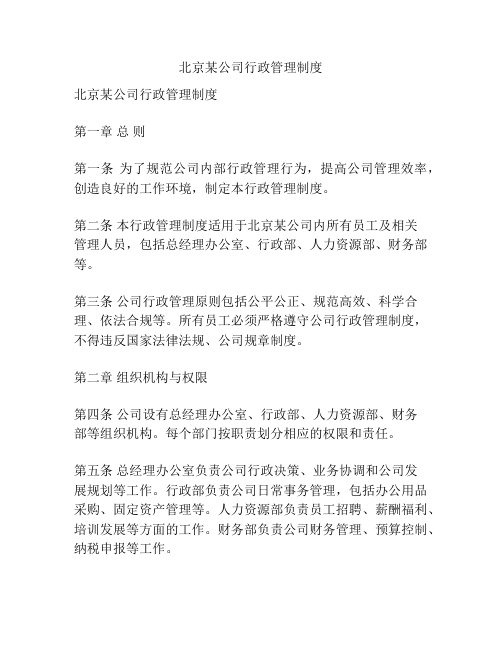 北京某公司行政管理制度

北京某公司行政管理制度

第一章 总 则

第一条 为了规范公司内部行政管理行为，提高公司管理效率，创造良好的工作环境，制定本行政管理制度。

第二条 本行政管理制度适用于北京某公司内所有员工及相关管理人员，包括总经理办公室、行政部、人力资源部、财务部等。

第三条 公司行政管理原则包括公平公正、规范高效、科学合理、依法合规等。所有员工必须严格遵守公司行政管理制度，不得违反国家法律法规、公司规章制度。

第二章 组织机构与权限

第四条 公司设有总经理办公室、行政部、人力资源部、财务部等组织机构。每个部门按职责划分相应的权限和责任。

第五条 总经理办公室负责公司行政决策、业务协调和公司发展规划等工作。行政部负责公司日常事务管理，包括办公用品采购、固定资产管理等。人力资源部负责员工招聘、薪酬福利、培训发展等方面的工作。财务部负责公司财务管理、预算控制、纳税申报等工作。